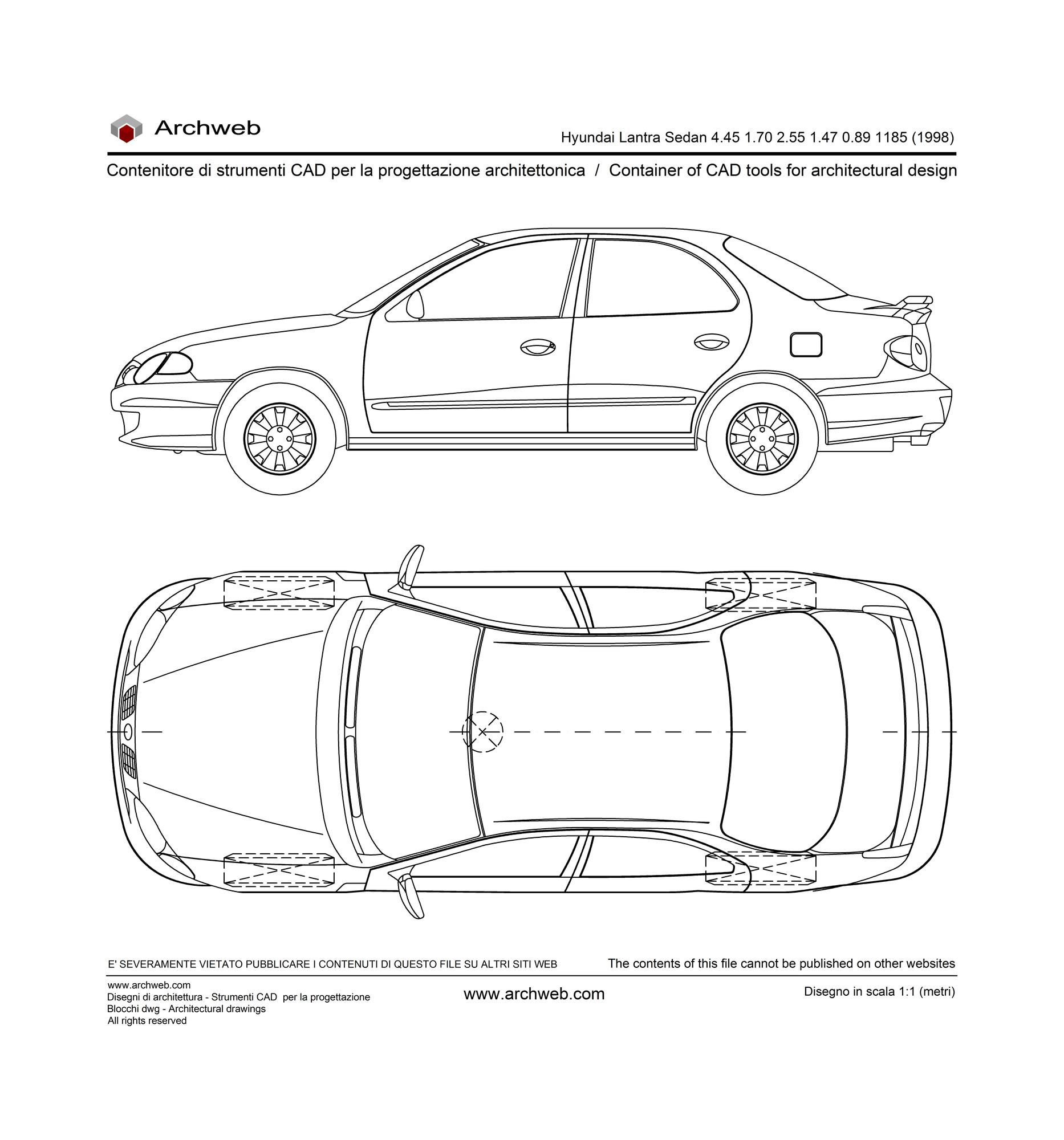 Archweb

Hyundai Lantra Sedan 4.45 1.70 2.55 1.47 0.89 1185 (1998)

Contenitore di strumenti CAD per la progettazione architettonica / Container of CAD tools for architectural design

E' SEVERAMENTE VIETATO PUBBLICARE I CONTENUTI DI QUESTO FILE SU ALTRI SITI WEB

The contents of this file cannot be published on other websites

www.archweb.com
Disegni di architettura - Strumenti CAD per la progettazione
Blocchi dwg - Architectural drawings
All rights reserved

www.archweb.com

Disegno in scala 1:1 (metri)